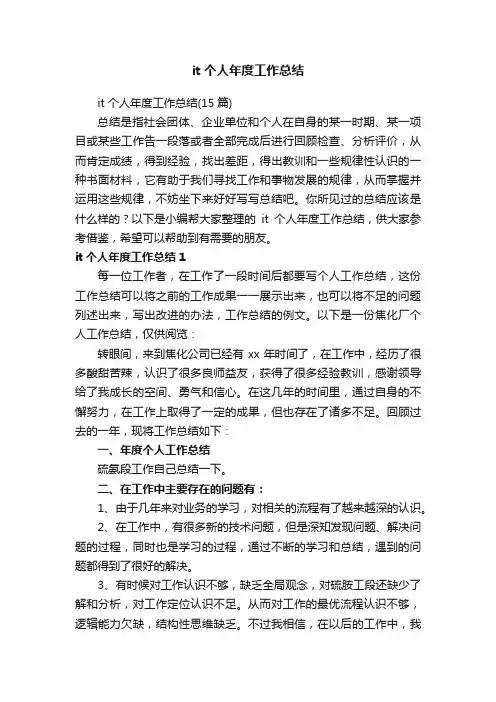 it 个人年度工作总结

it 个人年度工作总结(15 篇)

总结是指社会团体、企业单位和个人在自身的某一时期、某一项目或某些工作告一段落或者全部完成后进行回顾检查、分析评价，从而肯定成绩，得到经验，找出差距，得出教训和一些规律性认识的一种书面材料，它有助于我们寻找工作和事物发展的规律，从而掌握并运用这些规律，不妨坐下来好好写写总结吧。你所见过的总结应该是什么样的？以下是小编帮大家整理的 it 个人年度工作总结，供大家参考借鉴，希望可以帮助到有需要的朋友。

it 个人年度工作总结 1

每一位工作者，在工作了一段时间后都要写个人工作总结，这份工作总结可以将之前的工作成果一一展示出来，也可以将不足的问题列述出来，写出改进的办法，工作总结的例文。以下是一份焦化厂个人工作总结，仅供阅览：

转眼间，来到焦化公司已经有 xx 年时间了，在工作中，经历了很多酸甜苦辣，认识了很多良师益友，获得了很多经验教训，感谢领导给了我成长的空间、勇气和信心。在这几年的时间里，通过自身的不懈努力，在工作上取得了一定的成果，但也存在了诸多不足。回顾过去的一年，现将工作总结如下：

一、年度个人工作总结

硫氨段工作自己总结一下。

二、在工作中主要存在的问题有：

1、由于几年来对业务的学习，对相关的流程有了越来越深的认识。

2、在工作中，有很多新的技术问题，但是深知发现问题、解决问题的过程，同时也是学习的过程，通过不断的学习和总结，遇到的问题都得到了很好的解决。

3、有时候对工作认识不够，缺乏全局观念，对硫胺工段还缺少了解和分析，对工作定位认识不足。从而对工作的最优流程认识不够，逻辑能力欠缺，结构性思维缺乏。不过我相信，在以后的工作中，我